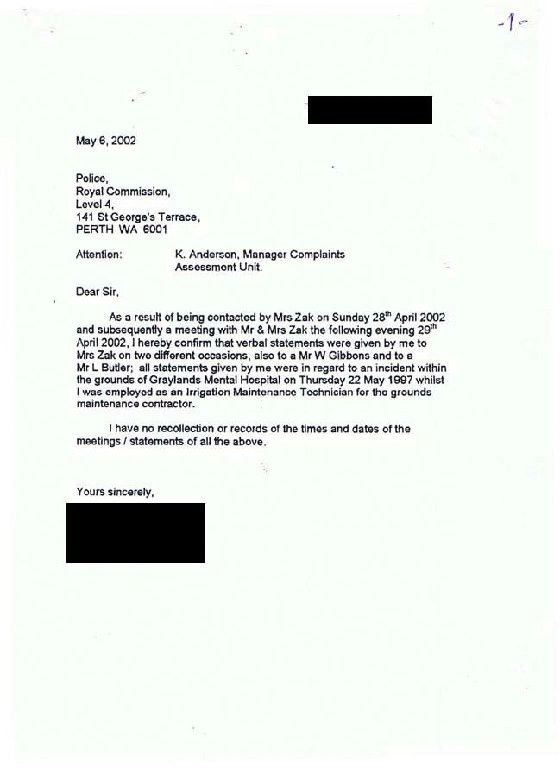 -1-

May 6, 2002

Police,
Royal Commission,
Level 4,
141 St George's Terrace,
PERTH WA 6001

Attention: K. Anderson, Manager Complaints Assessment Unit.

Dear Sir,

As a result of being contacted by Mrs Zak on Sunday 28$^{th}$ April 2002 and subsequently a meeting with Mr & Mrs Zak the following evening 29$^{th}$ April 2002, I hereby confirm that verbal statements were given by me to Mrs Zak on two different occasions, also to a Mr W Gibbons and to a Mr L Butler; all statements given by me were in regard to an incident within the grounds of Graylands Mental Hospital on Thursday 22 May 1997 whilst I was employed as an Irrigation Maintenance Technician for the grounds maintenance contractor.

I have no recollection or records of the times and dates of the meetings / statements of all the above.

Yours sincerely,